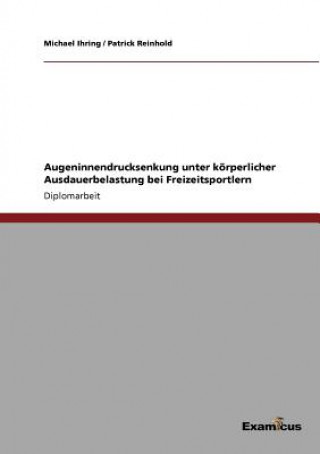 Michael Ihring / Patrick Reinhold

Augeninnendrucksenkung unter körperlicher Ausdauerbelastung bei Freizeitsportlern

Diplomarbeit

Examicus